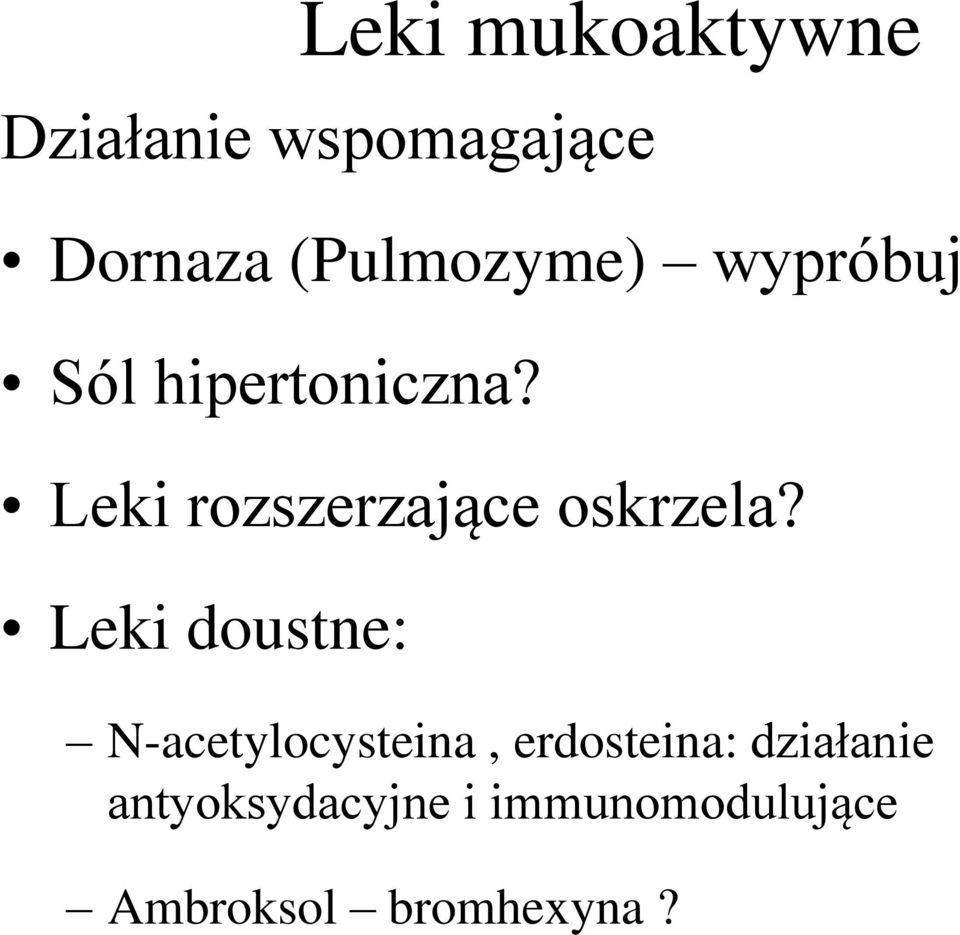 Leki mukoaktywne

Działanie wspomagające

• Dornaza (Pulmozyme) – wypróbuj

• Sól hipertoniczna?

• Leki rozszerzające oskrzela?

• Leki doustne:

– N-acetylocysteina , erdosteina: działanie antyoksydacyjne i immunomodulujące

– Ambroksol – bromhexyna ?